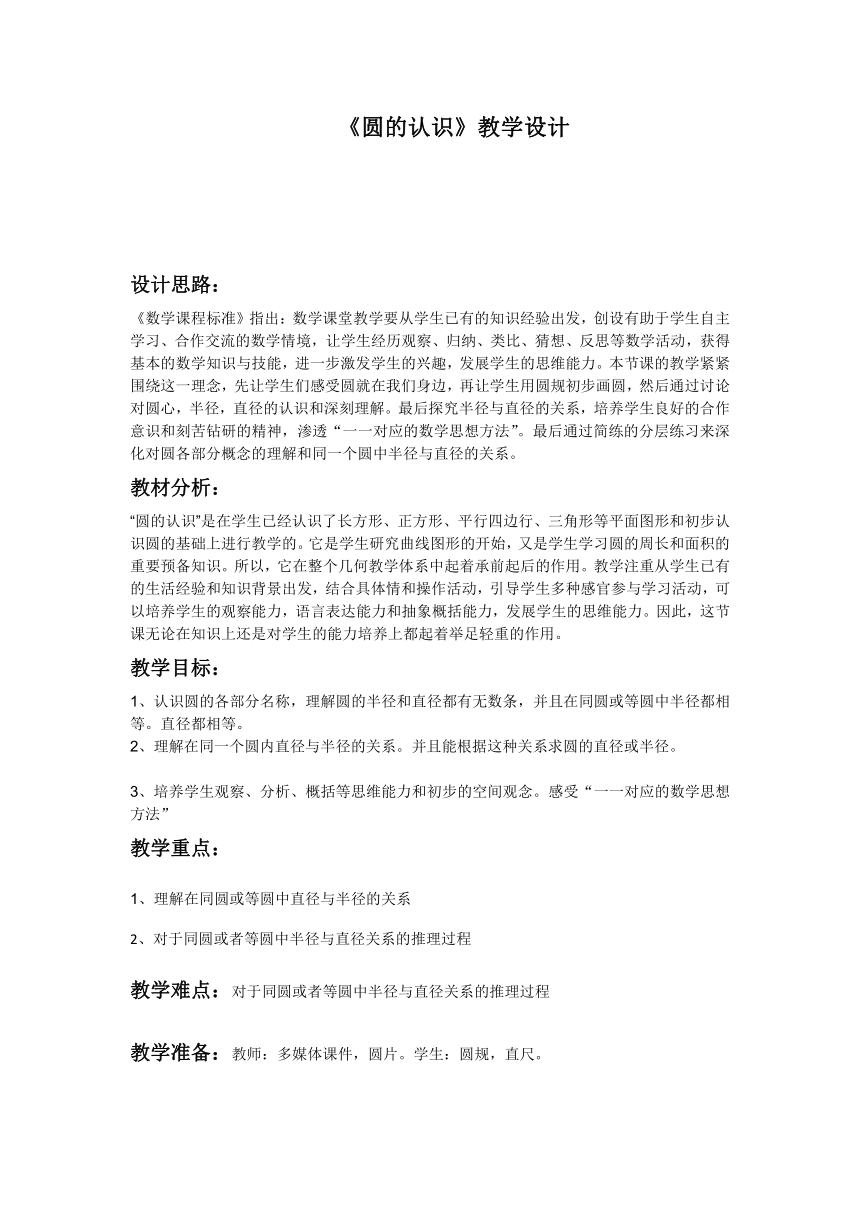 《圆的认识》教学设计

设计思路：

《数学课程标准》指出：数学课堂教学要从学生已有的知识经验出发，创设有助于学生自主学习、合作交流的数学情境，让学生经历观察、归纳、类比、猜想、反思等数学活动，获得基本的数学知识与技能，进一步激发学生的兴趣，发展学生的思维能力。本节课的教学紧紧围绕这一理念，先让学生们感受圆就在我们身边，再让学生用圆规初步画圆，然后通过讨论对圆心，半径，直径的认识和深刻理解。最后探究半径与直径的关系，培养学生良好的合作意识和刻苦钻研的精神，渗透“一一对应的数学思想方法”。最后通过简练的分层练习来深化对圆各部分概念的理解和同一个圆中半径与直径的关系。

教材分析：

“圆的认识”是在学生已经认识了长方形、正方形、平行四边行、三角形等平面图形和初步认识圆的基础上进行教学的。它是学生研究曲线图形的开始，又是学生学习圆的周长和面积的重要预备知识。所以，它在整个几何教学体系中起着承前起后的作用。教学注重从学生已有的生活经验和知识背景出发，结合具体情和操作活动，引导学生多种感官参与学习活动，可以培养学生的观察能力，语言表达能力和抽象概括能力，发展学生的思维能力。因此，这节课无论在知识上还是对学生的能力培养上都起着举足轻重的作用。

教学目标：

1、认识圆的各部分名称，理解圆的半径和直径都有无数条，并且在同圆或等圆中半径都相等。直径都相等。
2、理解在同一个圆内直径与半径的关系。并且能根据这种关系求圆的直径或半径。

3、培养学生观察、分析、概括等思维能力和初步的空间观念。感受“一一对应的数学思想方法”

教学重点：

1、理解在同圆或等圆中直径与半径的关系

2、对于同圆或者等圆中半径与直径关系的推理过程

教学难点：对于同圆或者等圆中半径与直径关系的推理过程

教学准备：教师：多媒体课件，圆片。学生：圆规，直尺。